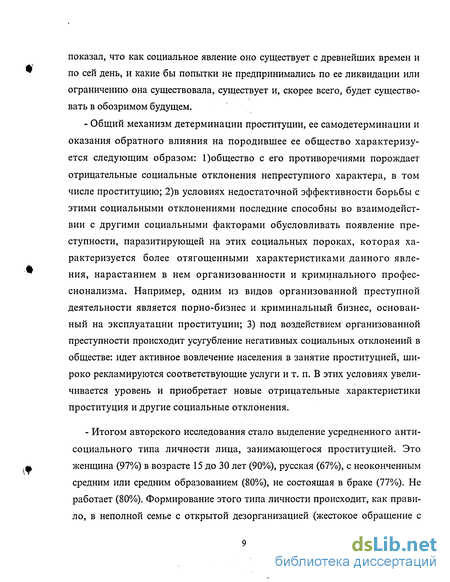 показал, что как социальное явление оно существует с древнейших времен и по сей день, и какие бы попытки не предпринимались по ее ликвидации или ограничению она существовала, существует и, скорее всего, будет существовать в обозримом будущем.

- Общий механизм детерминации проституции, ее самодетерминации и оказания обратного влияния на породившее ее общество характеризуется следующим образом: 1)общество с его противоречиями порождает отрицательные социальные отклонения непреступного характера, в том числе проституцию; 2)в условиях недостаточной эффективности борьбы с этими социальными отклонениями последние способны во взаимодействии с другими социальными факторами обусловливать появление преступности, паразитирующей на этих социальных пороках, которая характеризуется более отягощенными характеристиками данного явления, нарастанием в нем организованности и криминального профессионализма. Например, одним из видов организованной преступной деятельности является порно-бизнес и криминальный бизнес, основанный на эксплуатации проституции; 3) под воздействием организованной преступности происходит усугубление негативных социальных отклонений в обществе: идет активное вовлечение населения в занятие проституцией, широко рекламируются соответствующие услуги и т. п. В этих условиях увеличивается уровень и приобретает новые отрицательные характеристики проституция и другие социальные отклонения.

- Итогом авторского исследования стало выделение усредненного антисоциального типа личности лица, занимающегося проституцией. Это женщина (97%) в возрасте 15 до 30 лет (90%), русская (67%), с неоконченным средним или средним образованием (80%), не состоящая в браке (77%). Не работает (80%). Формирование этого типа личности происходит, как правило, в неполной семье с открытой дезорганизацией (жестокое обращение с

9

dsLib.net
библиотека диссертаций